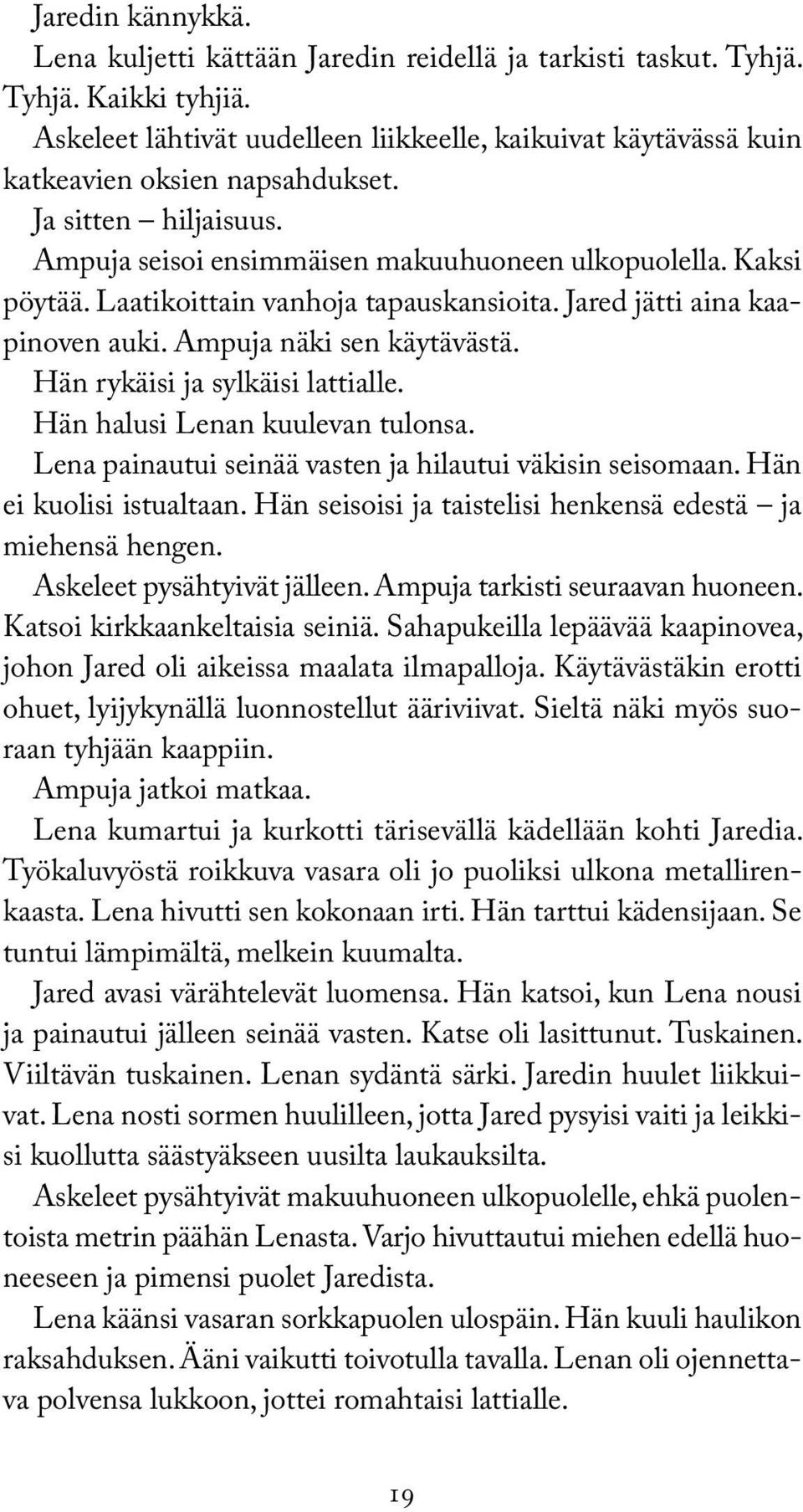 Jaredin kännykkä.

Lena kuljetti kättään Jaredin reidellä ja tarkisti taskut. Tyhjä. Tyhjä. Kaikki tyhjiä.

Askeleet lähtivät uudelleen liikkeelle, kaikuivat käytävässä kuin katkeavien oksien napsahdukset.

Ja sitten – hiljaisuus.

Ampuja seisoi ensimmäisen makuuhuoneen ulkopuolella. Kaksi pöytää. Laatikoittain vanhoja tapauskansioita. Jared jätti aina kaapinoven auki. Ampuja näki sen käytävästä.

Hän rykäisi ja sylkäisi lattialle.

Hän halusi Lenan kuulevan tulonsa.

Lena painautui seinää vasten ja hilautui väkisin seisomaan. Hän ei kuolisi istualtaan. Hän seisoisi ja taistelisi henkensä edestä – ja miehensä hengen.

Askeleet pysähtyivät jälleen. Ampuja tarkisti seuraavan huoneen. Katsoi kirkkaankeltaisia seiniä. Sahapukeilla lepäävää kaapinovea, johon Jared oli aikeissa maalata ilmapalloja. Käytävästäkin erotti ohuet, lyijykynällä luonnostellut ääriviivat. Sieltä näki myös suoraan tyhjään kaappiin.

Ampuja jatkoi matkaa.

Lena kumartui ja kurkotti tärisevällä kädellään kohti Jaredia. Työkaluvyöstä roikkuva vasara oli jo puoliksi ulkona metallirenkaasta. Lena hivutti sen kokonaan irti. Hän tarttui kädensijaan. Se tuntui lämpimältä, melkein kuumalta.

Jared avasi värähtelevät luomensa. Hän katsoi, kun Lena nousi ja painautui jälleen seinää vasten. Katse oli lasittunut. Tuskainen. Viiltävän tuskainen. Lenan sydäntä särki. Jaredin huulet liikkuivat. Lena nosti sormen huulilleen, jotta Jared pysyisi vaiti ja leikkisi kuollutta säästyäkseen uusilta laukauksilta.

Askeleet pysähtyivät makuuhuoneen ulkopuolelle, ehkä puolentoista metrin päähän Lenasta. Varjo hivuttautui miehen edellä huoneeseen ja pimensi puolet Jaredista.

Lena käänsi vasaran sorkkapuolen ulospäin. Hän kuuli haulikon raksahduksen. Ääni vaikutti toivotulla tavalla. Lenan oli ojennettava polvensa lukkoon, jottei romahtaisi lattialle.

19